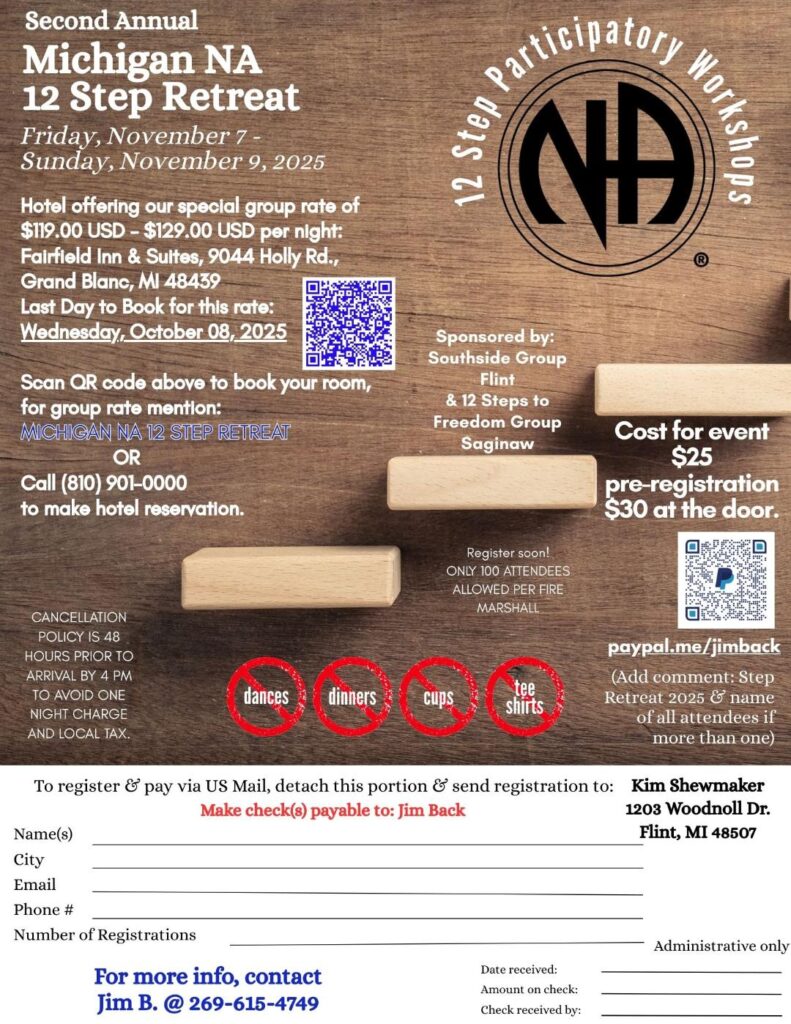 Second Annual
Michigan NA
12 Step Retreat

Friday, November 7 - Sunday, November 9, 2025

12 Step Participatory Workshops

NA ®

Hotel offering our special group rate of $119.00 USD - $129.00 USD per night:
Fairfield Inn & Suites, 9044 Holly Rd., Grand Blanc, MI 48439
Last Day to Book for this rate:
Wednesday, October 08, 2025

Scan QR code above to book your room, for group rate mention:
MICHIGAN NA 12 STEP RETREAT
OR
Call (810) 901-0000
to make hotel reservation.

Sponsored by:
Southside Group Flint
& 12 Steps to Freedom Group Saginaw

Cost for event
$25
pre-registration
$30 at the door.

Register soon!
ONLY 100 ATTENDEES ALLOWED PER FIRE MARSHALL

CANCELLATION POLICY IS 48 HOURS PRIOR TO ARRIVAL BY 4 PM TO AVOID ONE NIGHT CHARGE AND LOCAL TAX.

dances dinners cups tee shirts

paypal.me/jimback
(Add comment: Step Retreat 2025 & name of all attendees if more than one)

To register & pay via US Mail, detach this portion & send registration to:
Make check(s) payable to: Jim Back

Kim Shewmaker
1203 Woodnoll Dr.
Flint, MI 48507

Name(s)
City
Email
Phone #
Number of Registrations

Administrative only

For more info, contact
Jim B. @ 269-615-4749

Date received:
Amount on check:
Check received by: